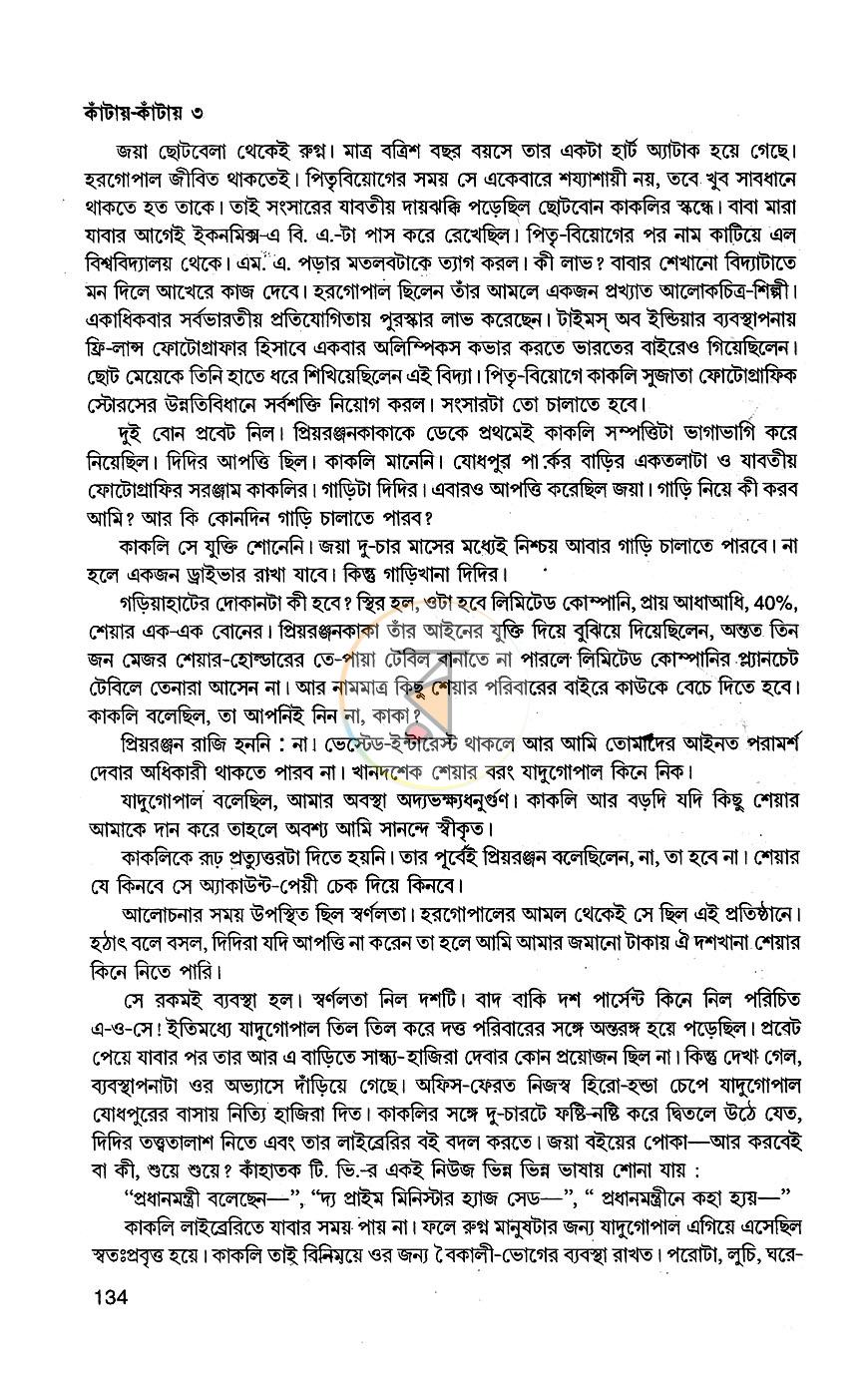 কাঁটায়-কাঁটায় ৩

জয়া ছোটবেলা থেকেই রুগ্ন। মাত্র বত্রিশ বছর বয়সে তার একটা হার্ট অ্যাটাক হয়ে গেছে। হরগোপাল জীবিত থাকতেই। পিতৃবিয়োগের সময় সে একেবারে শয্যাশায়ী নয়, তবে খুব সাবধানে থাকতে হত তাকে। তাই সংসারের যাবতীয় দায়ঝক্কি পড়েছিল ছোটবোন কাকলির স্কন্ধে। বাবা মারা যাবার আগেই ইকনমিক্স-এ বি. এ.-টা পাস করে রেখেছিল। পিতৃ-বিয়োগের পর নাম কাটিয়ে এল বিশ্ববিদ্যালয় থেকে। এম. এ. পড়ার মতলবটাকে ত্যাগ করল। কী লাভ? বাবার শেখানো বিদ্যাটাতে মন দিলে আখেরে কাজ দেবে। হরগোপাল ছিলেন তাঁর আমলে একজন প্রখ্যাত আলোকচিত্র-শিল্পী। একাধিকবার সর্বভারতীয় প্রতিযোগিতায় পুরস্কার লাভ করেছেন। টাইমস্ অব ইন্ডিয়ার ব্যবস্থাপনায় ফ্রি-লান্স ফোটোগ্রাফার হিসাবে একবার অলিম্পিকস কভার করতে ভারতের বাইরেও গিয়েছিলেন। ছোট মেয়েকে তিনি হাতে ধরে শিখিয়েছিলেন এই বিদ্যা। পিতৃ-বিয়োগে কাকলি সুজাতা ফোটোগ্রাফিক স্টোরসের উন্নতিবিধানে সর্বশক্তি নিয়োগ করল। সংসারটা তো চালাতে হবে।

দুই বোন প্রবেট নিল। প্রিয়রঞ্জনকাকাকে ডেকে প্রথমেই কাকলি সম্পত্তিটা ভাগাভাগি করে নিয়েছিল। দিদির আপত্তি ছিল। কাকলি মানেনি। যোধপুর পার্কের বাড়ির একতলাটা ও যাবতীয় ফোটোগ্রাফির সরঞ্জাম কাকলির। গাড়িটা দিদির। এবারও আপত্তি করেছিল জয়া। গাড়ি নিয়ে কী করব আমি? আর কি কোনদিন গাড়ি চালাতে পারব?

কাকলি সে যুক্তি শোনেনি। জয়া দু-চার মাসের মধ্যেই নিশ্চয় আবার গাড়ি চালাতে পারবে। না হলে একজন ড্রাইভার রাখা যাবে। কিন্তু গাড়িখানা দিদির।

গড়িয়াহাটের দোকানটা কী হবে? স্থির হল, ওটা হবে লিমিটেড কোম্পানি, প্রায় আধাআধি, 40%, শেয়ার এক-এক বোনের। প্রিয়রঞ্জনকাকা তাঁর আইনের যুক্তি দিয়ে বুঝিয়ে দিয়েছিলেন, অন্তত তিন জন মেজর শেয়ার-হোল্ডারের তে-পায়া টেবিল বানাতে না পারলে লিমিটেড কোম্পানির প্ল্যানচেট টেবিলে তেনারা আসেন না। আর নামমাত্র কিছু শেয়ার পরিবারের বাইরে কাউকে বেচে দিতে হবে। কাকলি বলেছিল, তা আপনিই নিন না, কাকা?

প্রিয়রঞ্জন রাজি হননি : না। ভেস্টেড-ইন্টারেস্ট থাকলে আর আমি তোমাদের আইনত পরামর্শ দেবার অধিকারী থাকতে পারব না। খানদশেক শেয়ার বরং যাদুগোপাল কিনে নিক।

যাদুগোপাল বলেছিল, আমার অবস্থা অদ্যভক্ষ্যধনুর্গুণ। কাকলি আর বড়দি যদি কিছু শেয়ার আমাকে দান করে তাহলে অবশ্য আমি সানন্দে স্বীকৃত।

কাকলিকে রূঢ় প্রত্যুত্তরটা দিতে হয়নি। তার পূর্বেই প্রিয়রঞ্জন বলেছিলেন, না, তা হবে না। শেয়ার যে কিনবে সে অ্যাকাউন্ট-পেয়ী চেক দিয়ে কিনবে।

আলোচনার সময় উপস্থিত ছিল স্বর্ণলতা। হরগোপালের আমল থেকেই সে ছিল এই প্রতিষ্ঠানে। হঠাৎ বলে বসল, দিদিরা যদি আপত্তি না করেন তা হলে আমি আমার জমানো টাকায় ঐ দশখানা শেয়ার কিনে নিতে পারি।

সে রকমই ব্যবস্থা হল। স্বর্ণলতা নিল দশটি। বাদ বাকি দশ পার্সেন্ট কিনে নিল পরিচিত এ-ও-সে! ইতিমধ্যে যাদুগোপাল তিল তিল করে দত্ত পরিবারের সঙ্গে অন্তরঙ্গ হয়ে পড়েছিল। প্রবেট পেয়ে যাবার পর তার আর এ বাড়িতে সান্ধ্য-হাজিরা দেবার কোন প্রয়োজন ছিল না। কিন্তু দেখা গেল, ব্যবস্থাপনাটা ওর অভ্যাসে দাঁড়িয়ে গেছে। অফিস-ফেরত নিজস্ব হিরো-হন্ডা চেপে যাদুগোপাল যোধপুরের বাসায় নিত্যি হাজিরা দিত। কাকলির সঙ্গে দু-চারটে ফষ্টি-নষ্টি করে দ্বিতলে উঠে যেত, দিদির তত্ত্বতালাশ নিতে এবং তার লাইব্রেরির বই বদল করতে। জয়া বইয়ের পোকা—আর করবেই বা কী, শুয়ে শুয়ে? কাঁহাতক টি. ভি.-র একই নিউজ ভিন্ন ভিন্ন ভাষায় শোনা যায় :

"প্রধানমন্ত্রী বলেছেন—", "দ্য প্রাইম মিনিস্টার হ্যাজ সেড—", " প্রধানমন্ত্রীনে কহা হ্যয়—"

কাকলি লাইব্রেরিতে যাবার সময় পায় না। ফলে রুগ্ন মানুষটার জন্য যাদুগোপাল এগিয়ে এসেছিল স্বতঃপ্রবৃত্ত হয়ে। কাকলি তাই বিনিময়ে ওর জন্য বৈকালী-ভোগের ব্যবস্থা রাখত। পরোটা, লুচি, ঘরে-

134